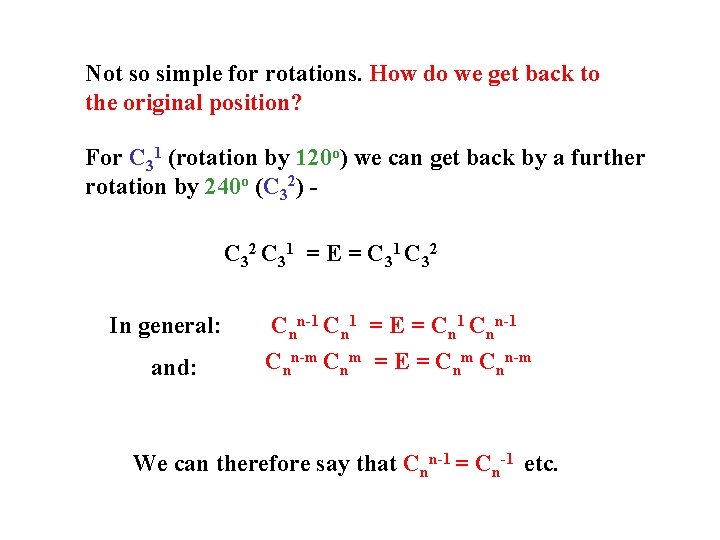 Not so simple for rotations. How do we get back to the original position?

For $C_3^1$ (rotation by 120°) we can get back by a further rotation by 240° ($C_3^2$) -

$C_3^2 C_3^1 = E = C_3^1 C_3^2$

In general: $C_n^{n-1} C_n^1 = E = C_n^1 C_n^{n-1}$

and: $C_n^{n-m} C_n^m = E = C_n^m C_n^{n-m}$

We can therefore say that $C_n^{n-1} = C_n^{-1}$ etc.